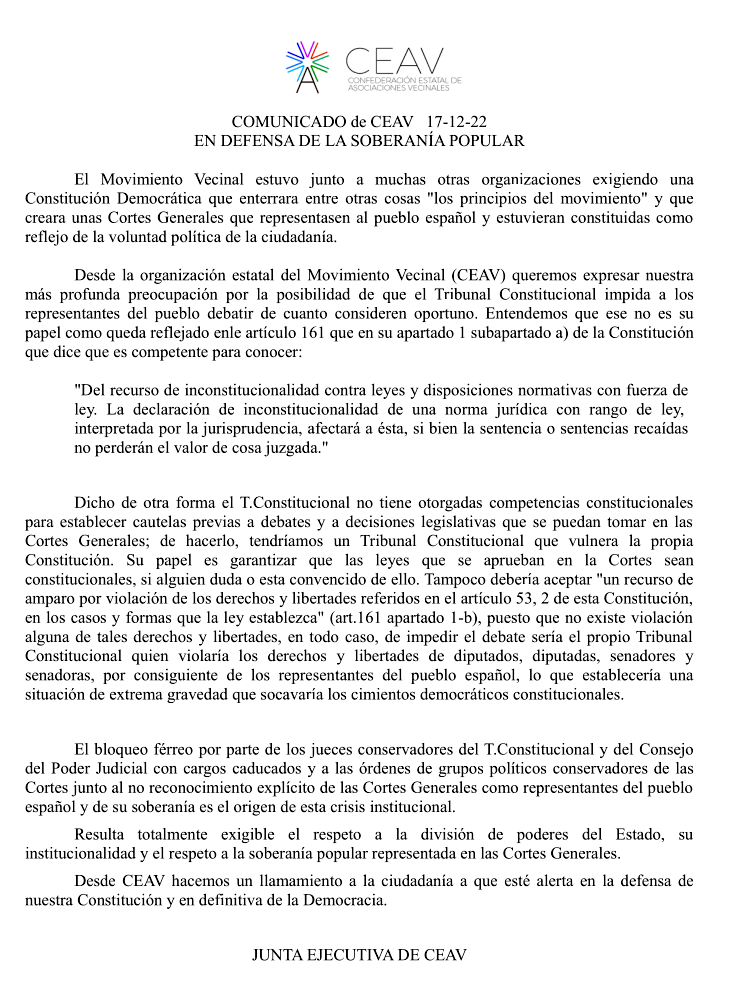 CEAV
CONFEDERACIÓN ESTATAL DE ASOCIACIONES VECINALES

COMUNICADO de CEAV 17-12-22
EN DEFENSA DE LA SOBERANÍA POPULAR

El Movimiento Vecinal estuvo junto a muchas otras organizaciones exigiendo una Constitución Democrática que enterrara entre otras cosas "los principios del movimiento" y que creara unas Cortes Generales que representasen al pueblo español y estuvieran constituidas como reflejo de la voluntad política de la ciudadanía.

Desde la organización estatal del Movimiento Vecinal (CEAV) queremos expresar nuestra más profunda preocupación por la posibilidad de que el Tribunal Constitucional impida a los representantes del pueblo debatir de cuanto consideren oportuno. Entendemos que ese no es su papel como queda reflejado enle artículo 161 que en su apartado 1 subapartado a) de la Constitución que dice que es competente para conocer:

"Del recurso de inconstitucionalidad contra leyes y disposiciones normativas con fuerza de ley. La declaración de inconstitucionalidad de una norma jurídica con rango de ley, interpretada por la jurisprudencia, afectará a ésta, si bien la sentencia o sentencias recaídas no perderán el valor de cosa juzgada."

Dicho de otra forma el T.Constitucional no tiene otorgadas competencias constitucionales para establecer cautelas previas a debates y a decisiones legislativas que se puedan tomar en las Cortes Generales; de hacerlo, tendríamos un Tribunal Constitucional que vulnera la propia Constitución. Su papel es garantizar que las leyes que se aprueban en la Cortes sean constitucionales, si alguien duda o esta convencido de ello. Tampoco debería aceptar "un recurso de amparo por violación de los derechos y libertades referidos en el artículo 53, 2 de esta Constitución, en los casos y formas que la ley establezca" (art.161 apartado 1-b), puesto que no existe violación alguna de tales derechos y libertades, en todo caso, de impedir el debate sería el propio Tribunal Constitucional quien violaría los derechos y libertades de diputados, diputadas, senadores y senadoras, por consiguiente de los representantes del pueblo español, lo que establecería una situación de extrema gravedad que socavaría los cimientos democráticos constitucionales.

El bloqueo férreo por parte de los jueces conservadores del T.Constitucional y del Consejo del Poder Judicial con cargos caducados y a las órdenes de grupos políticos conservadores de las Cortes junto al no reconocimiento explícito de las Cortes Generales como representantes del pueblo español y de su soberanía es el origen de esta crisis institucional.

Resulta totalmente exigible el respeto a la división de poderes del Estado, su institucionalidad y el respeto a la soberanía popular representada en las Cortes Generales.

Desde CEAV hacemos un llamamiento a la ciudadanía a que esté alerta en la defensa de nuestra Constitución y en definitiva de la Democracia.

JUNTA EJECUTIVA DE CEAV